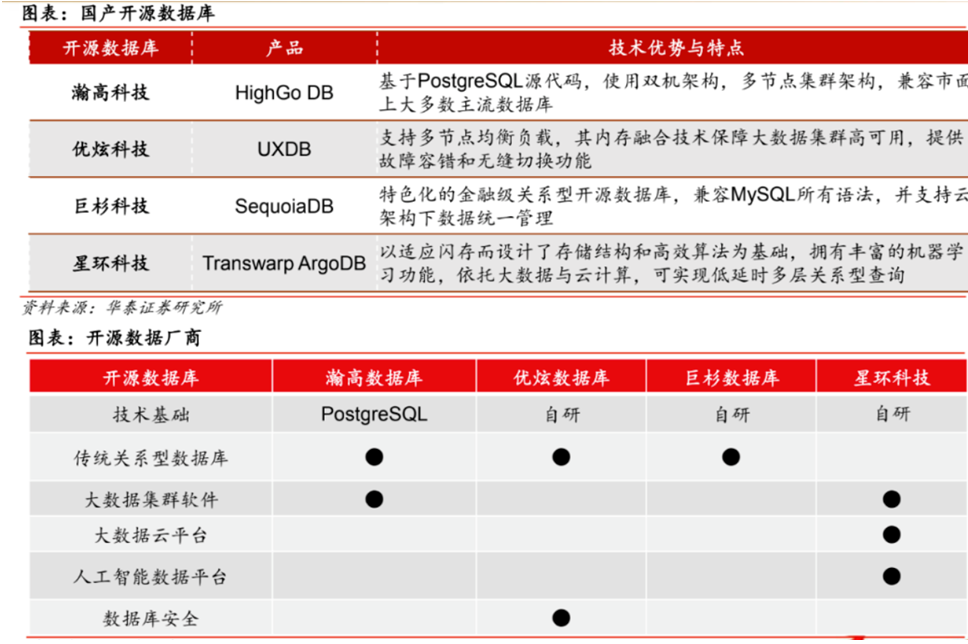 图表：国产开源数据库

| 开源数据库 | 产品 | 技术优势与特点 |
|---|---|---|
| 瀚高科技 | HighGo DB | 基于PostgreSQL源代码，使用双机架构，多节点集群架构，兼容市面上大多数主流数据库 |
| 优炫科技 | UXDB | 支持多节点均衡负载，其内存融合技术保障大数据集群高可用，提供故障容错和无缝切换功能 |
| 巨杉科技 | SequoiaDB | 特色化的金融级关系型开源数据库，兼容MySQL所有语法，并支持云架构下数据统一管理 |
| 星环科技 | Transwarp ArgoDB | 以适应闪存而设计了存储结构和高效算法为基础，拥有丰富的机器学习功能，依托大数据与云计算，可实现低延时多层关系型查询 |

资料来源：华泰证券研究所

图表：开源数据厂商

| 开源数据库 | 瀚高数据库 | 优炫数据库 | 巨杉数据库 | 星环科技 |
|---|---|---|---|---|
| 技术基础 | PostgreSQL | 自研 | 自研 | 自研 |
| 传统关系型数据库 | ● | ● | ● | |
| 大数据集群软件 | ● | | | ● |
| 大数据云平台 | | | | ● |
| 人工智能数据平台 | | | | ● |
| 数据库安全 | | ● | | |